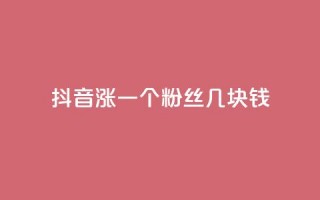 抖音涨一个粉丝几块钱